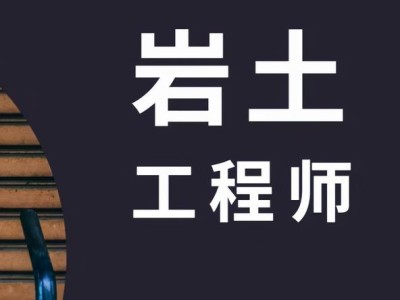 岩土
工程师